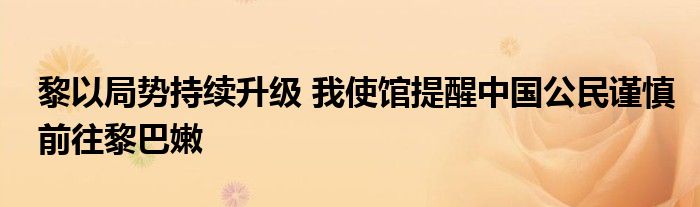 黎以局势持续升级 我使馆提醒中国公民谨慎前往黎巴嫩